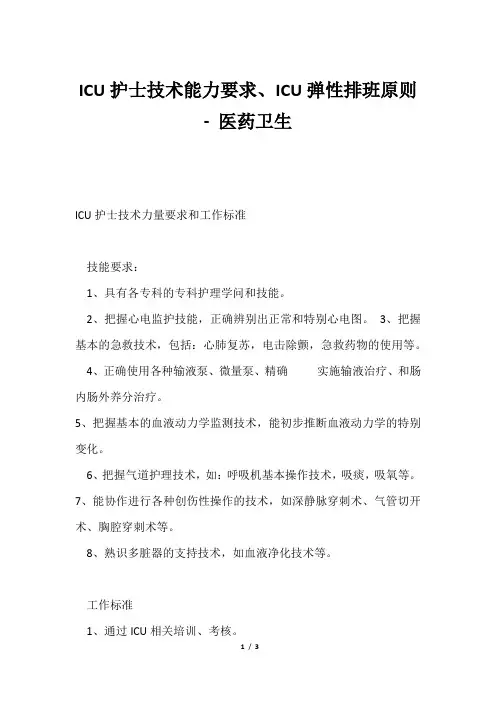 ICU 护士技术能力要求、ICU 弹性排班原则 - 医药卫生

ICU 护士技术力量要求和工作标准

技能要求：

1、具有各专科的专科护理学问和技能。

2、把握心电监护技能，正确辨别出正常和特别心电图。 3、把握基本的急救技术，包括：心肺复苏，电击除颤，急救药物的使用等。

4、正确使用各种输液泵、微量泵、精确 实施输液治疗、和肠内肠外养分治疗。

5、把握基本的血液动力学监测技术，能初步推断血液动力学的特别变化。

6、把握气道护理技术，如：呼吸机基本操作技术，吸痰，吸氧等。

7、能协作进行各种创伤性操作的技术，如深静脉穿刺术、气管切开术、胸腔穿刺术等。

8、熟识多脏器的支持技术，如血液净化技术等。

工作标准

1、通过 ICU 相关培训、考核。

1 / 3